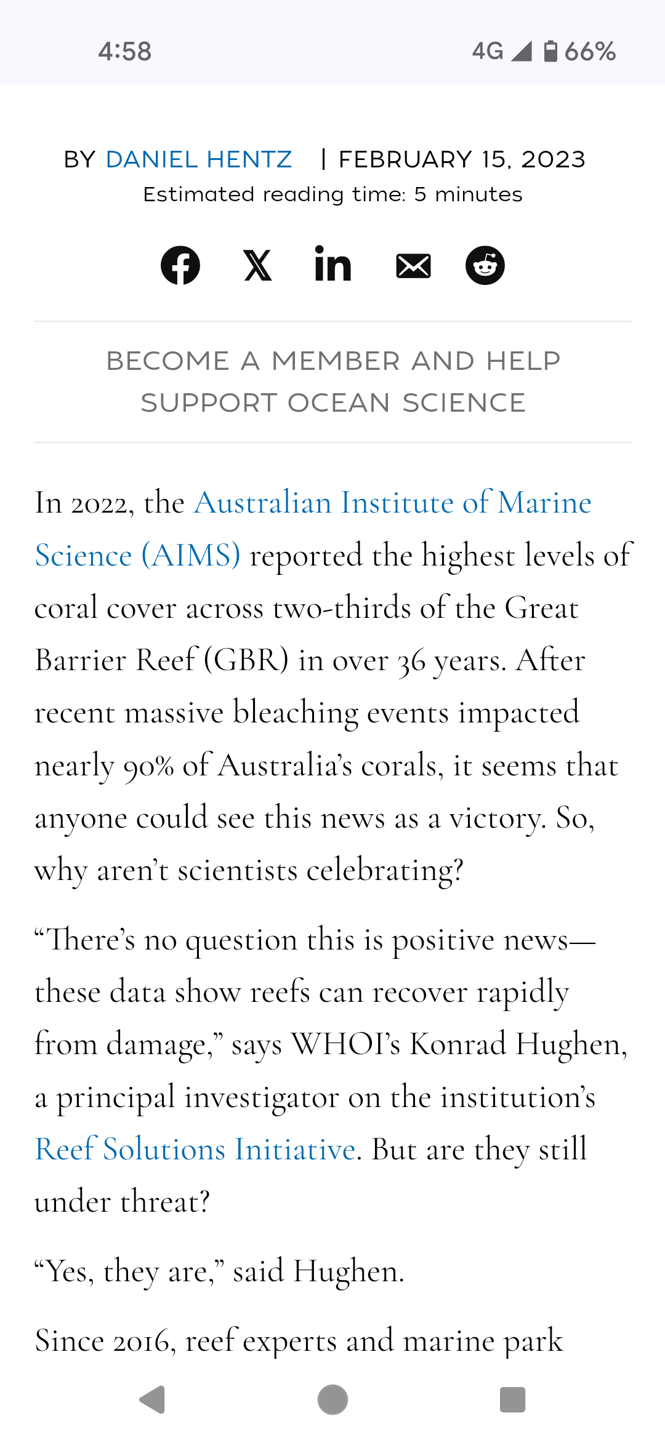 4:58

4G 66%

BY DANIEL HENTZ | FEBRUARY 15, 2023
Estimated reading time: 5 minutes

BECOME A MEMBER AND HELP SUPPORT OCEAN SCIENCE

In 2022, the Australian Institute of Marine Science (AIMS) reported the highest levels of coral cover across two-thirds of the Great Barrier Reef (GBR) in over 36 years. After recent massive bleaching events impacted nearly 90% of Australia's corals, it seems that anyone could see this news as a victory. So, why aren't scientists celebrating?

"There's no question this is positive news—these data show reefs can recover rapidly from damage," says WHOI's Konrad Hughen, a principal investigator on the institution's Reef Solutions Initiative. But are they still under threat?

"Yes, they are," said Hughen.

Since 2016, reef experts and marine park